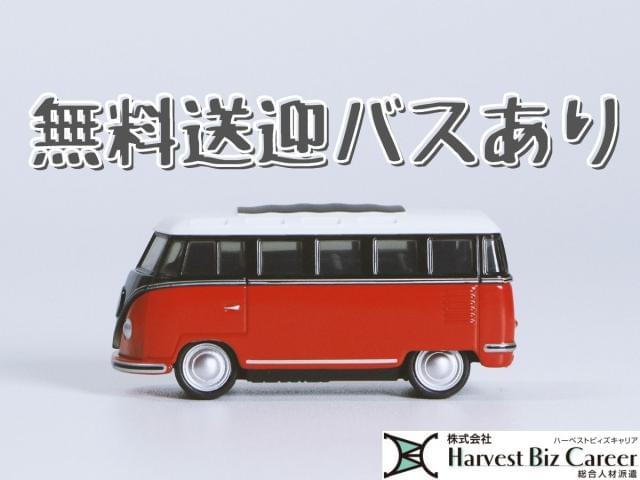 無料送迎バスあり

株式会社
ハーベストビィズキャリア
Harvest Biz Career
総合人材派遣